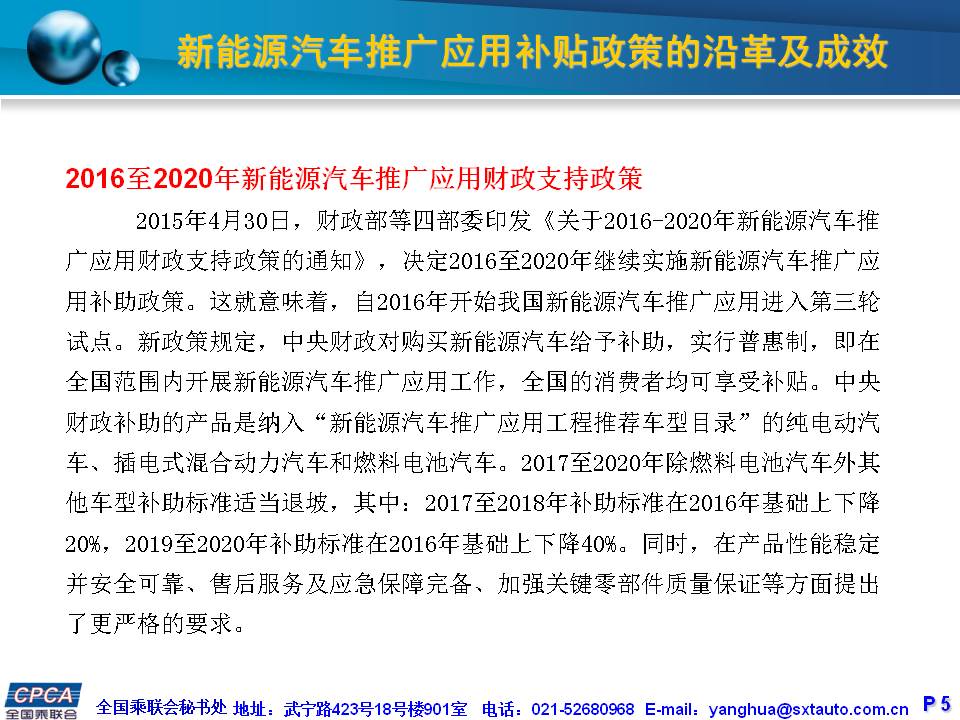 新能源汽车推广应用补贴政策的沿革及成效

2016至2020年新能源汽车推广应用财政支持政策

2015年4月30日，财政部等四部委印发《关于2016-2020年新能源汽车推广应用财政支持政策的通知》，决定2016至2020年继续实施新能源汽车推广应用补助政策。这就意味着，自2016年开始我国新能源汽车推广应用进入第三轮试点。新政策规定，中央财政对购买新能源汽车给予补助，实行普惠制，即在全国范围内开展新能源汽车推广应用工作，全国的消费者均可享受补贴。中央财政补助的产品是纳入“新能源汽车推广应用工程推荐车型目录”的纯电动汽车、插电式混合动力汽车和燃料电池汽车。2017至2020年除燃料电池汽车外其他车型补助标准适当退坡，其中：2017至2018年补助标准在2016年基础上下降20%，2019至2020年补助标准在2016年基础上下降40%。同时，在产品性能稳定并安全可靠、售后服务及应急保障完备、加强关键零部件质量保证等方面提出了更严格的要求。

CPCA 全国乘联会

全国乘联会秘书处 地址：武宁路423号18号楼901室 电话：021-52680968 E-mail：yanghua@sxtauto.com.cn P 5